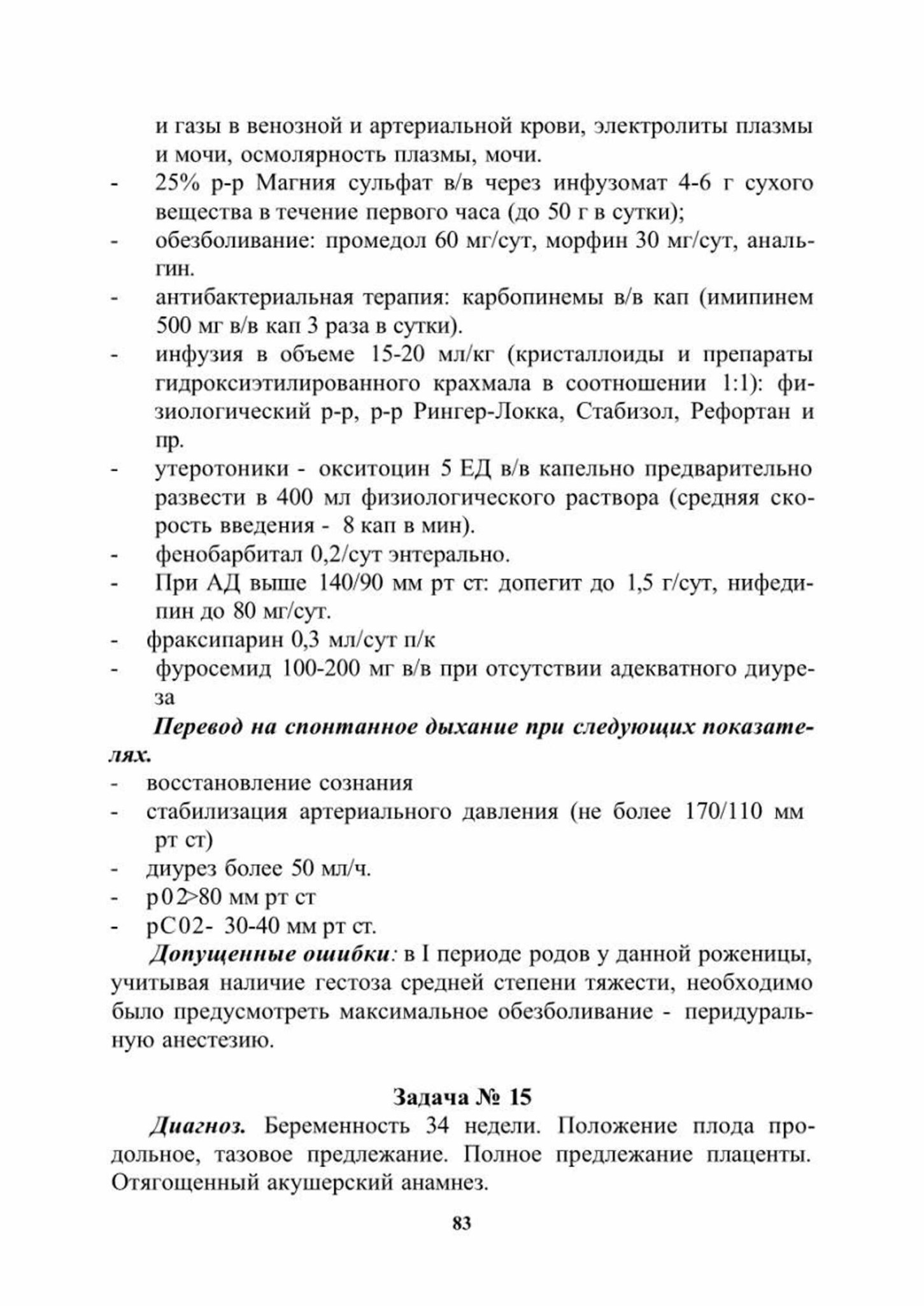 и газы в венозной и артериальной крови, электролиты плазмы и мочи, осмолярность плазмы, мочи.

- 25% р-р Магния сульфат в/в через инфузомат 4-6 г сухого вещества в течение первого часа (до 50 г в сутки);
- обезболивание: промедол 60 мг/сут, морфин 30 мг/сут, анальгин.
- антибактериальная терапия: карбопинемы в/в кап (имипинем 500 мг в/в кап 3 раза в сутки).
- инфузия в объеме 15-20 мл/кг (кристаллоиды и препараты гидроксиэтилированного крахмала в соотношении 1:1): физиологический р-р, р-р Рингер-Локка, Стабизол, Рефортан и пр.
- утеротоники - окситоцин 5 ЕД в/в капельно предварительно развести в 400 мл физиологического раствора (средняя скорость введения - 8 кап в мин).
- фенобарбитал 0,2/сут энтерально.
- При АД выше 140/90 мм рт ст: допегит до 1,5 г/сут, нифедипин до 80 мг/сут.
- фраксипарин 0,3 мл/сут п/к
- фуросемид 100-200 мг в/в при отсутствии адекватного диуреза

Перевод на спонтанное дыхание при следующих показателях.

- восстановление сознания
- стабилизация артериального давления (не более 170/110 мм рт ст)
- диурез более 50 мл/ч.
- р02>80 мм рт ст
- рС02- 30-40 мм рт ст.

Допущенные ошибки: в I периоде родов у данной роженицы, учитывая наличие гестоза средней степени тяжести, необходимо было предусмотреть максимальное обезболивание - перидуральную анестезию.

Задача № 15

Диагноз. Беременность 34 недели. Положение плода продольное, тазовое предлежание. Полное предлежание плаценты. Отягощенный акушерский анамнез.

83